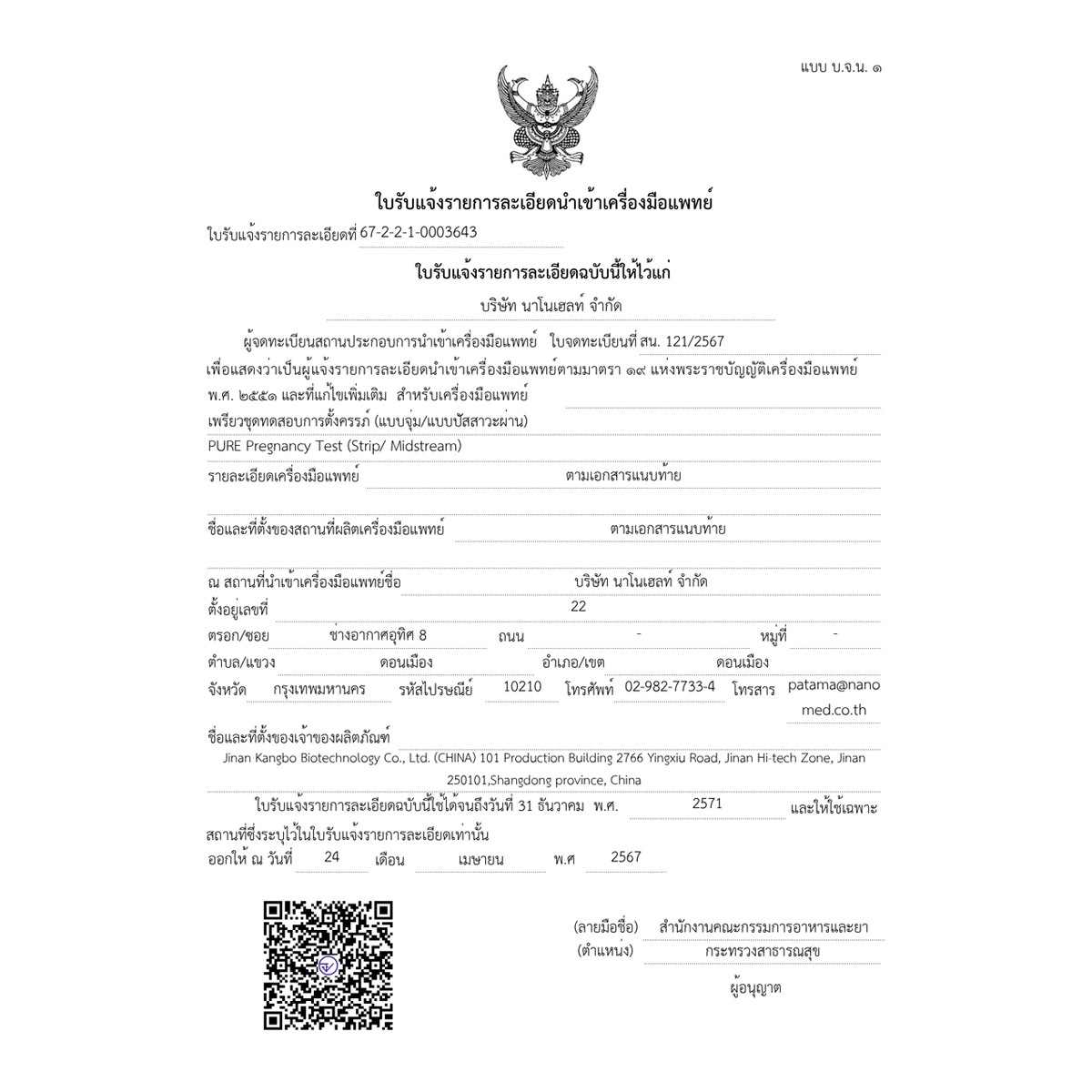 แบบ บ.จ.น. ๑

ใบรับแจ้งรายการละเอียดนำเข้าเครื่องมือแพทย์

ใบรับแจ้งรายการละเอียดที่ 67-2-2-1-0003643

ใบรับแจ้งรายการละเอียดฉบับนี้ให้ไว้แก่

บริษัท นาโนเฮลท์ จำกัด

ผู้จดทะเบียนสถานประกอบการนำเข้าเครื่องมือแพทย์ ใบจดทะเบียนที่ สน. 121/2567 เพื่อแสดงว่าเป็นผู้แจ้งรายการละเอียดนำเข้าเครื่องมือแพทย์ตามมาตรา ๑๙ แห่งพระราชบัญญัติเครื่องมือแพทย์ พ.ศ. ๒๕๕๑ และที่แก้ไขเพิ่มเติม สำหรับเครื่องมือแพทย์

เพรียวชุดทดสอบการตั้งครรภ์ (แบบจุ่ม/แบบปัสสาวะผ่าน)

PURE Pregnancy Test (Strip/ Midstream)

รายละเอียดเครื่องมือแพทย์ ตามเอกสารแนบท้าย

ชื่อและที่ตั้งของสถานที่ผลิตเครื่องมือแพทย์ ตามเอกสารแนบท้าย

ณ สถานที่นำเข้าเครื่องมือแพทย์ชื่อ บริษัท นาโนเฮลท์ จำกัด

ตั้งอยู่เลขที่ 22

ตรอก/ซอย ช่างอากาศอุทิศ 8 ถนน - หมู่ที่ -

ตำบล/แขวง ดอนเมือง อำเภอ/เขต ดอนเมือง

จังหวัด กรุงเทพมหานคร รหัสไปรษณีย์ 10210 โทรศัพท์ 02-982-7733-4 โทรสาร patama@nanomed.co.th

ชื่อและที่ตั้งของเจ้าของผลิตภัณฑ์

Jinan Kangbo Biotechnology Co., Ltd. (CHINA) 101 Production Building 2766 Yingxiu Road, Jinan Hi-tech Zone, Jinan 250101,Shangdong province, China

ใบรับแจ้งรายการละเอียดฉบับนี้ใช้ได้จนถึงวันที่ 31 ธันวาคม พ.ศ. 2571 และให้ใช้เฉพาะสถานที่ซึ่งระบุไว้ในใบรับแจ้งรายการละเอียดเท่านั้น

ออกให้ ณ วันที่ 24 เดือน เมษายน พ.ศ 2567

(ลายมือชื่อ) สำนักงานคณะกรรมการอาหารและยา

(ตำแหน่ง) กระทรวงสาธารณสุข

ผู้อนุญาต